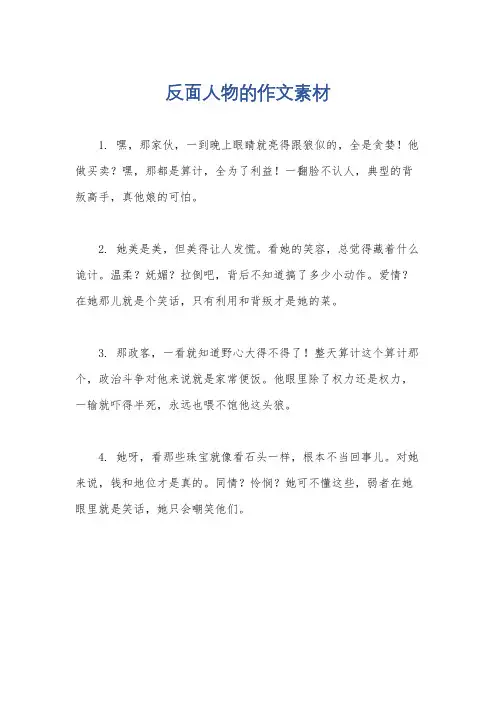 反面人物的作文素材

1. 嘿，那家伙，一到晚上眼睛就亮得跟狼似的，全是贪婪！他做买卖？嘿，那都是算计，全为了利益！一翻脸不认人，典型的背叛高手，真他娘的可怕。

2. 她美是美，但美得让人发慌。看她的笑容，总觉得藏着什么诡计。温柔？妩媚？拉倒吧，背后不知道搞了多少小动作。爱情？在她那儿就是个笑话，只有利用和背叛才是她的菜。

3. 那政客，一看就知道野心大得不得了！整天算计这个算计那个，政治斗争对他来说就是家常便饭。他眼里除了权力还是权力，一输就吓得半死，永远也喂不饱他这头狼。

4. 她呀，看那些珠宝就像看石头一样，根本不当回事儿。对她来说，钱和地位才是真的。同情？怜悯？她可不懂这些，弱者在她眼里就是笑话，她只会嘲笑他们。